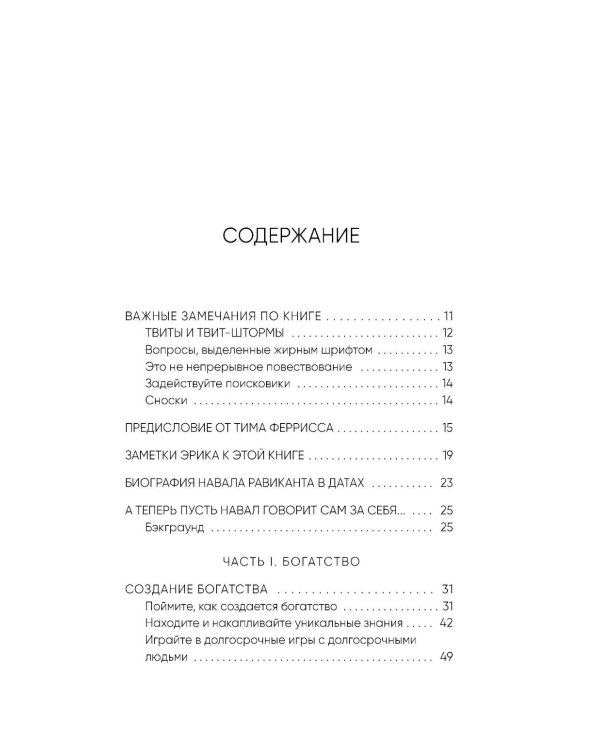 СОДЕРЖАНИЕ

ВАЖНЫЕ ЗАМЕЧАНИЯ ПО КНИГЕ 11
ТВИТЫ И ТВИТ-ШТОРМЫ 12
Вопросы, выделенные жирным шрифтом 13
Это не непрерывное повествование 13
Задействуйте поисковики 14
Сноски 14

ПРЕДИСЛОВИЕ ОТ ТИМА ФЕРРИССА 15

ЗАМЕТКИ ЭРИКА К ЭТОЙ КНИГЕ 19

БИОГРАФИЯ НАВАЛА РАВИКАНТА В ДАТАХ 23

А ТЕПЕРЬ ПУСТЬ НАВАЛ ГОВОРИТ САМ ЗА СЕБЯ... 25
Бэкграунд 25

ЧАСТЬ I. БОГАТСТВО

СОЗДАНИЕ БОГАТСТВА 31
Поймите, как создается богатство 31
Находите и накапливайте уникальные знания 42
Играйте в долгосрочные игры с долгосрочными людьми 49